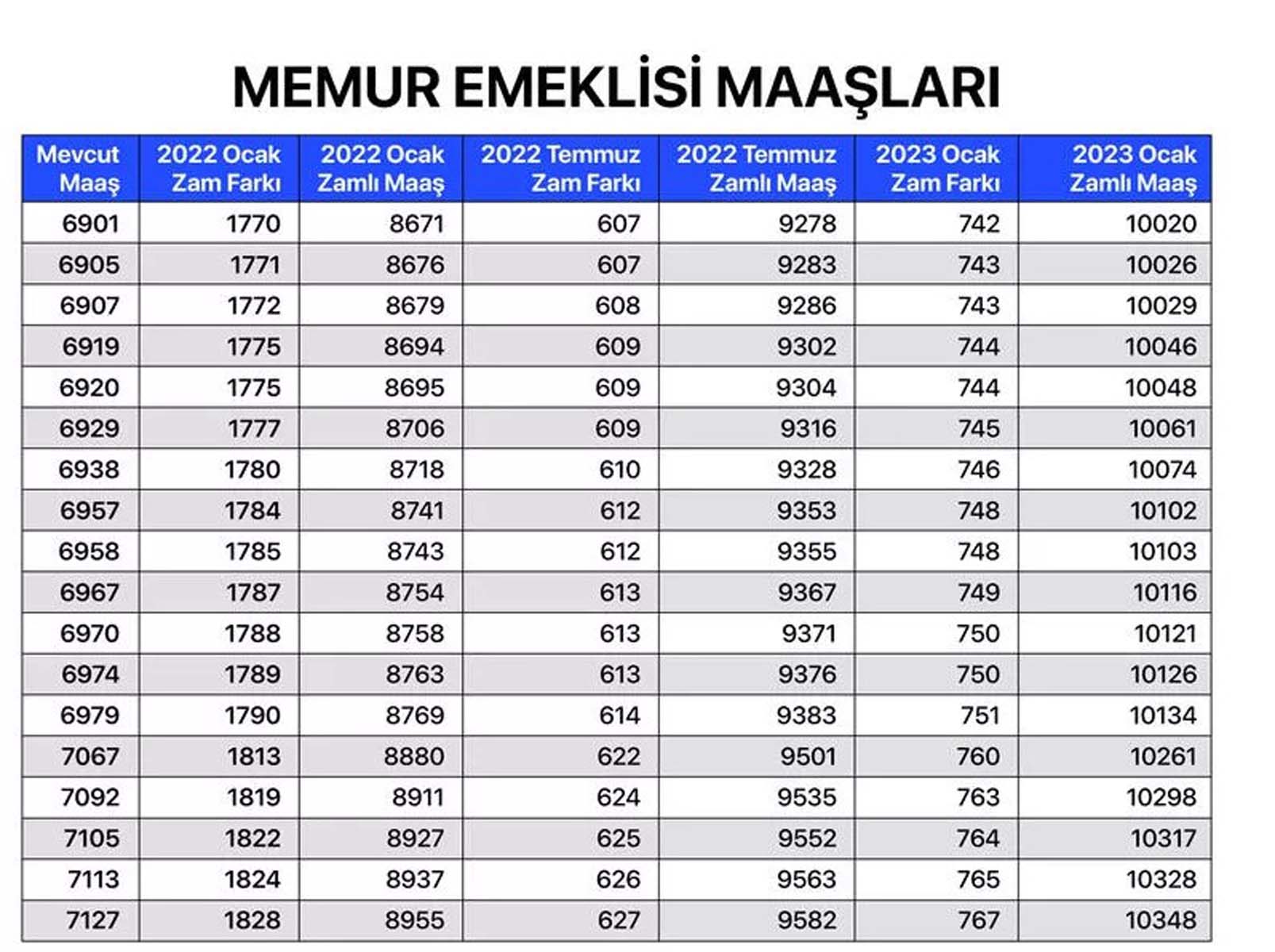 MEMUR EMEKLİSİ MAAŞLARI

| Mevcut Maaş | 2022 Ocak Zam Farkı | 2022 Ocak Zamlı Maaş | 2022 Temmuz Zam Farkı | 2022 Temmuz Zamlı Maaş | 2023 Ocak Zam Farkı | 2023 Ocak Zamlı Maaş |
|---|---|---|---|---|---|---|
| 6901 | 1770 | 8671 | 607 | 9278 | 742 | 10020 |
| 6905 | 1771 | 8676 | 607 | 9283 | 743 | 10026 |
| 6907 | 1772 | 8679 | 608 | 9286 | 743 | 10029 |
| 6919 | 1775 | 8694 | 609 | 9302 | 744 | 10046 |
| 6920 | 1775 | 8695 | 609 | 9304 | 744 | 10048 |
| 6929 | 1777 | 8706 | 609 | 9316 | 745 | 10061 |
| 6938 | 1780 | 8718 | 610 | 9328 | 746 | 10074 |
| 6957 | 1784 | 8741 | 612 | 9353 | 748 | 10102 |
| 6958 | 1785 | 8743 | 612 | 9355 | 748 | 10103 |
| 6967 | 1787 | 8754 | 613 | 9367 | 749 | 10116 |
| 6970 | 1788 | 8758 | 613 | 9371 | 750 | 10121 |
| 6974 | 1789 | 8763 | 613 | 9376 | 750 | 10126 |
| 6979 | 1790 | 8769 | 614 | 9383 | 751 | 10134 |
| 7067 | 1813 | 8880 | 622 | 9501 | 760 | 10261 |
| 7092 | 1819 | 8911 | 624 | 9535 | 763 | 10298 |
| 7105 | 1822 | 8927 | 625 | 9552 | 764 | 10317 |
| 7113 | 1824 | 8937 | 626 | 9563 | 765 | 10328 |
| 7127 | 1828 | 8955 | 627 | 9582 | 767 | 10348 |